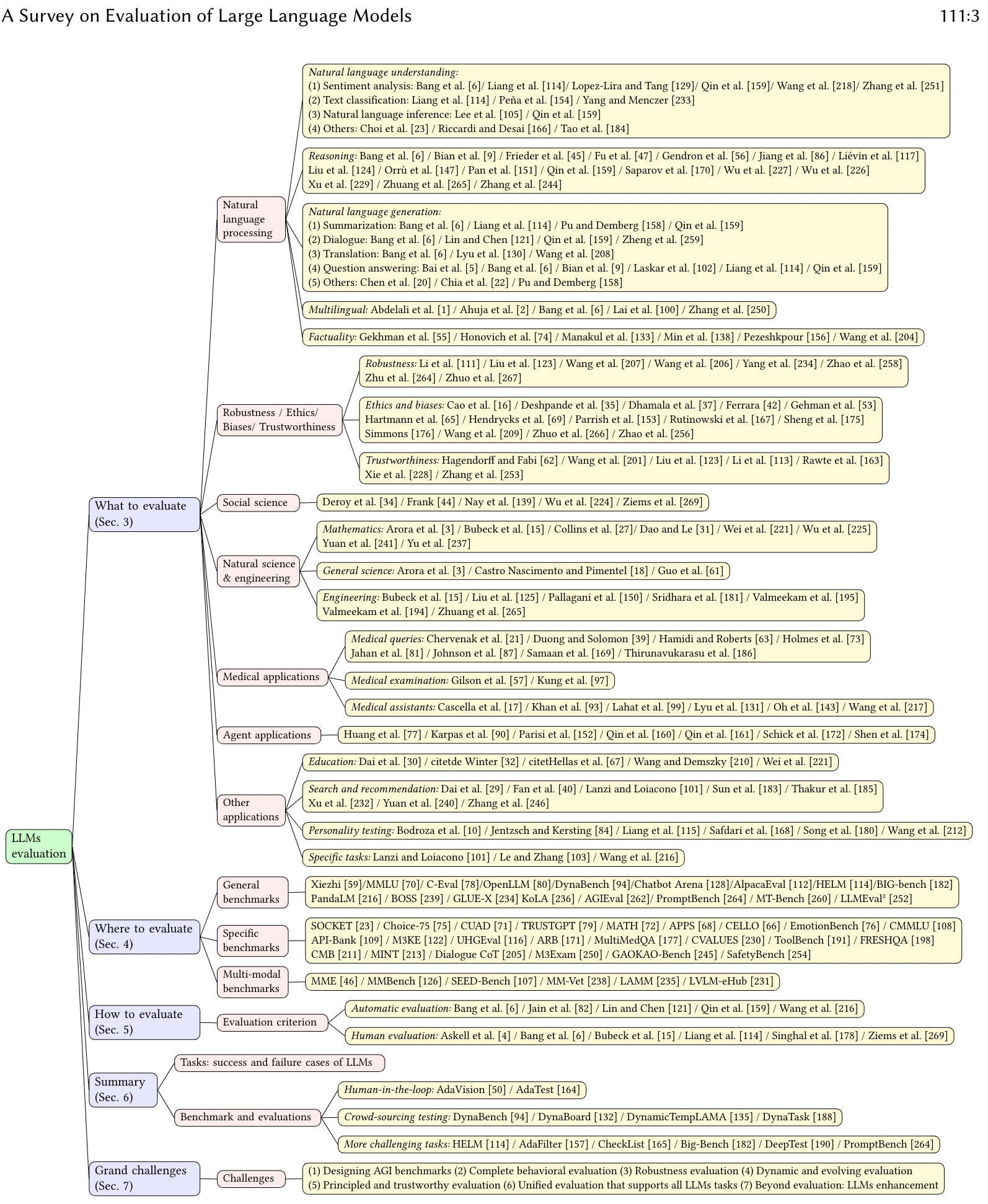 A Survey on Evaluation of Large Language Models

111:3

LLMs evaluation

What to evaluate (Sec. 3)

Natural language processing

Natural language understanding:
(1) Sentiment analysis: Bang et al. [6]/ Liang et al. [114]/ Lopez-Lira and Tang [129]/ Qin et al. [159]/ Wang et al. [218]/ Zhang et al. [251]
(2) Text classification: Liang et al. [114] / Peña et al. [154] / Yang and Menczer [233]
(3) Natural language inference: Lee et al. [105] / Qin et al. [159]
(4) Others: Choi et al. [23] / Riccardi and Desai [166] / Tao et al. [184]

Reasoning: Bang et al. [6] / Bian et al. [9] / Frieder et al. [45] / Fu et al. [47] / Gendron et al. [56] / Jiang et al. [86] / Liévin et al. [117] Liu et al. [124] / Orrù et al. [147] / Pan et al. [151] / Qin et al. [159] / Saparov et al. [170] / Wu et al. [227] / Wu et al. [226] Xu et al. [229] / Zhuang et al. [265] / Zhang et al. [244]

Natural language generation:
(1) Summarization: Bang et al. [6] / Liang et al. [114] / Pu and Demberg [158] / Qin et al. [159]
(2) Dialogue: Bang et al. [6] / Lin and Chen [121] / Qin et al. [159] / Zheng et al. [259]
(3) Translation: Bang et al. [6] / Lyu et al. [130] / Wang et al. [208]
(4) Question answering: Bai et al. [5] / Bang et al. [6] / Bian et al. [9] / Laskar et al. [102] / Liang et al. [114] / Qin et al. [159]
(5) Others: Chen et al. [20] / Chia et al. [22] / Pu and Demberg [158]

Multilingual: Abdelali et al. [1] / Ahuja et al. [2] / Bang et al. [6] / Lai et al. [100] / Zhang et al. [250]

Factuality: Gekhman et al. [55] / Honovich et al. [74] / Manakul et al. [133] / Min et al. [138] / Pezeshkpour [156] / Wang et al. [204]

Robustness / Ethics/ Biases/ Trustworthiness

Robustness: Li et al. [111] / Liu et al. [123] / Wang et al. [207] / Wang et al. [206] / Yang et al. [234] / Zhao et al. [258] Zhu et al. [264] / Zhuo et al. [267]

Ethics and biases: Cao et al. [16] / Deshpande et al. [35] / Dhamala et al. [37] / Ferrara [42] / Gehman et al. [53] Hartmann et al. [65] / Hendrycks et al. [69] / Parrish et al. [153] / Rutinowski et al. [167] / Sheng et al. [175] Simmons [176] / Wang et al. [209] / Zhuo et al. [266] / Zhao et al. [256]

Trustworthiness: Hagendorff and Fabi [62] / Wang et al. [201] / Liu et al. [123] / Li et al. [113] / Rawte et al. [163] Xie et al. [228] / Zhang et al. [253]

Social science

Deroy et al. [34] / Frank [44] / Nay et al. [139] / Wu et al. [224] / Ziems et al. [269]

Natural science & engineering

Mathematics: Arora et al. [3] / Bubeck et al. [15] / Collins et al. [27]/ Dao and Le [31] / Wei et al. [221] / Wu et al. [225] Yuan et al. [241] / Yu et al. [237]

General science: Arora et al. [3] / Castro Nascimento and Pimentel [18] / Guo et al. [61]

Engineering: Bubeck et al. [15] / Liu et al. [125] / Pallagani et al. [150] / Sridhara et al. [181] / Valmeekam et al. [195] Valmeekam et al. [194] / Zhuang et al. [265]

Medical applications

Medical queries: Chervenak et al. [21] / Duong and Solomon [39] / Hamidi and Roberts [63] / Holmes et al. [73] Jahan et al. [81] / Johnson et al. [87] / Samaan et al. [169] / Thirunavukarasu et al. [186]

Medical examination: Gilson et al. [57] / Kung et al. [97]

Medical assistants: Cascella et al. [17] / Khan et al. [93] / Lahat et al. [99] / Lyu et al. [131] / Oh et al. [143] / Wang et al. [217]

Agent applications

Huang et al. [77] / Karpas et al. [90] / Parisi et al. [152] / Qin et al. [160] / Qin et al. [161] / Schick et al. [172] / Shen et al. [174]

Other applications

Education: Dai et al. [30] / citetde Winter [32] / citetHellas et al. [67] / Wang and Demszky [210] / Wei et al. [221]

Search and recommendation: Dai et al. [29] / Fan et al. [40] / Lanzi and Loiacono [101] / Sun et al. [183] / Thakur et al. [185] Xu et al. [232] / Yuan et al. [240] / Zhang et al. [246]

Personality testing: Bodroza et al. [10] / Jentzsch and Kersting [84] / Liang et al. [115] / Safdari et al. [168] / Song et al. [180] / Wang et al. [212]

Specific tasks: Lanzi and Loiacono [101] / Le and Zhang [103] / Wang et al. [216]

Where to evaluate (Sec. 4)

General benchmarks

Xiezhi [59]/MMLU [70]/ C-Eval [78]/OpenLLM [80]/DynaBench [94]/Chatbot Arena [128]/AlpacaEval [112]/HELM [114]/BIG-bench [182] PandaLM [216] / BOSS [239] / GLUE-X [234] KoLA [236] / AGIEval [262]/ PromptBench [264] / MT-Bench [260] / LLMEval² [252]

Specific benchmarks

SOCKET [23] / Choice-75 [75] / CUAD [71] / TRUSTGPT [79] / MATH [72] / APPS [68] / CELLO [66] / EmotionBench [76] / CMMLU [108] API-Bank [109] / M3KE [122] / UHGEval [116] / ARB [171] / MultiMedQA [177] / CVALUES [230] / ToolBench [191] / FRESHQA [198] CMB [211] / MINT [213] / Dialogue CoT [205] / M3Exam [250] / GAOKAO-Bench [245] / SafetyBench [254]

Multi-modal benchmarks

MME [46] / MMBench [126] / SEED-Bench [107] / MM-Vet [238] / LAMM [235] / LVLM-eHub [231]

How to evaluate (Sec. 5)

Evaluation criterion

Automatic evaluation: Bang et al. [6] / Jain et al. [82] / Lin and Chen [121] / Qin et al. [159] / Wang et al. [216]

Human evaluation: Askell et al. [4] / Bang et al. [6] / Bubeck et al. [15] / Liang et al. [114] / Singhal et al. [178] / Ziems et al. [269]

Summary (Sec. 6)

Tasks: success and failure cases of LLMs

Benchmark and evaluations

Human-in-the-loop: AdaVision [50] / AdaTest [164]

Crowd-sourcing testing: DynaBench [94] / DynaBoard [132] / DynamicTempLAMA [135] / DynaTask [188]

More challenging tasks: HELM [114] / AdaFilter [157] / CheckList [165] / Big-Bench [182] / DeepTest [190] / PromptBench [264]

Grand challenges (Sec. 7)

Challenges

(1) Designing AGI benchmarks (2) Complete behavioral evaluation (3) Robustness evaluation (4) Dynamic and evolving evaluation (5) Principled and trustworthy evaluation (6) Unified evaluation that supports all LLMs tasks (7) Beyond evaluation: LLMs enhancement